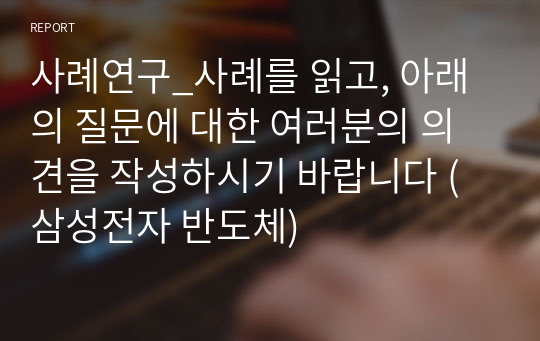 REPORT

사례연구_사례를 읽고, 아래의 질문에 대한 여러분의 의견을 작성하시기 바랍니다 (삼성전자 반도체)